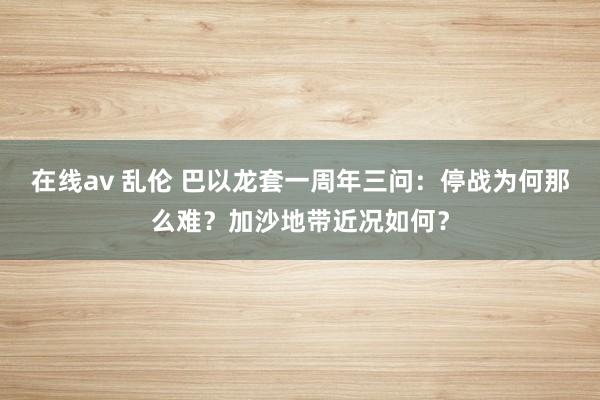 在线av 乱伦 巴以龙套一周年三问：停战为何那么难？加沙地带近况如何？